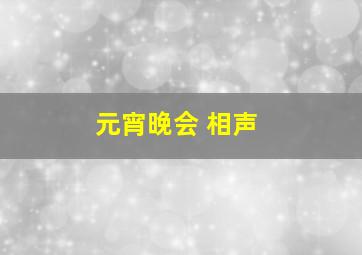 元宵晚会 相声